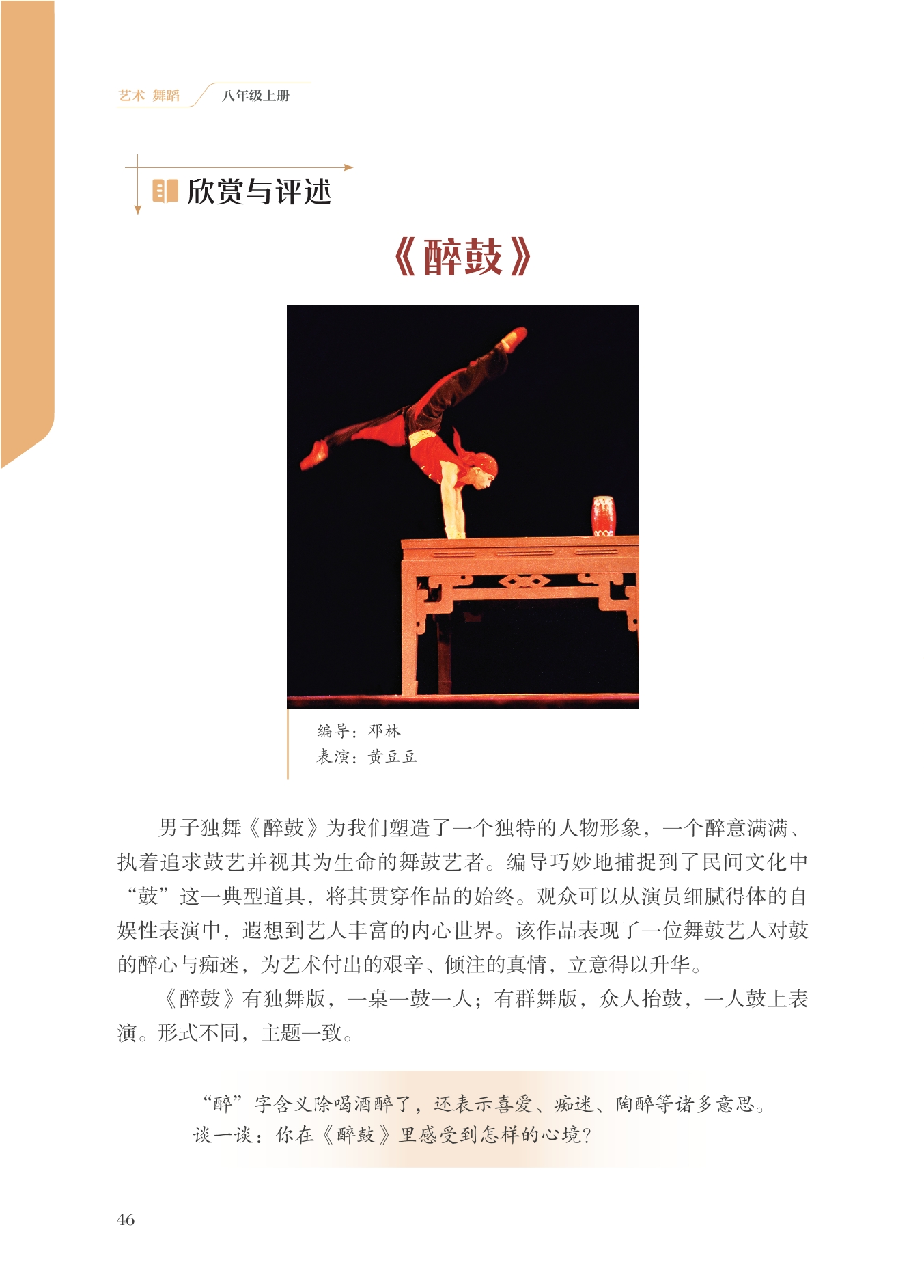 艺术 舞蹈　八年级上册

欣赏与评述

《醉鼓》

编导：邓林
表演：黄豆豆

男子独舞《醉鼓》为我们塑造了一个独特的人物形象，一个醉意满满、执着追求鼓艺并视其为生命的舞鼓艺者。编导巧妙地捕捉到了民间文化中“鼓”这一典型道具，将其贯穿作品的始终。观众可以从演员细腻得体的自娱性表演中，遐想到艺人丰富的内心世界。该作品表现了一位舞鼓艺人对鼓的醉心与痴迷，为艺术付出的艰辛、倾注的真情，立意得以升华。

《醉鼓》有独舞版，一桌一鼓一人；有群舞版，众人抬鼓，一人鼓上表演。形式不同，主题一致。

“醉”字含义除喝酒醉了，还表示喜爱、痴迷、陶醉等诸多意思。
谈一谈：你在《醉鼓》里感受到怎样的心境？

46